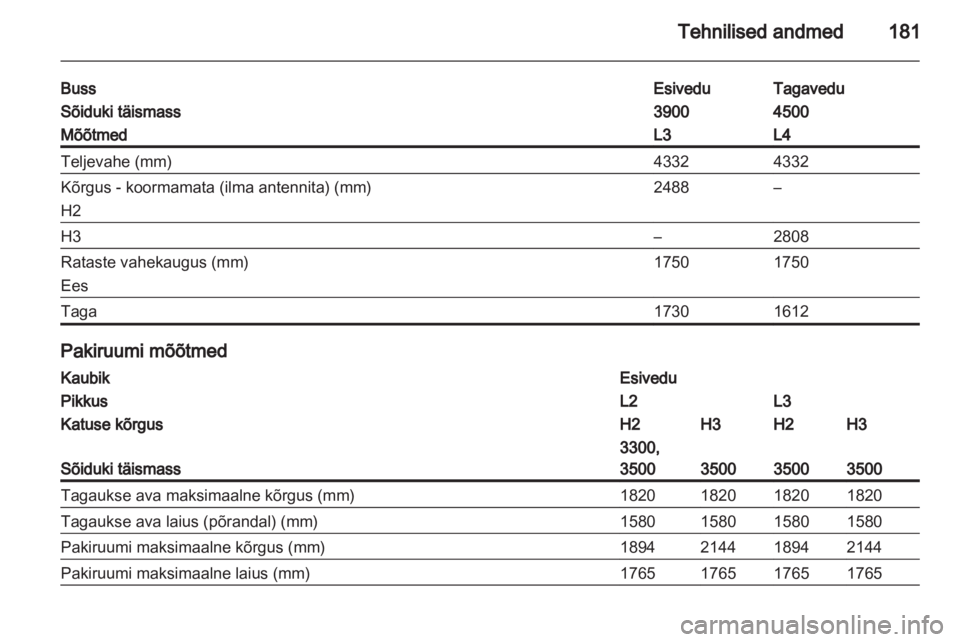 Tehnilised andmed 181

| Buss | Esivedu | Tagavedu |
|---|---|---|
| Sõiduki täismass | 3900 | 4500 |
| Mõõtmed | L3 | L4 |
| Teljevahe (mm) | 4332 | 4332 |
| Kõrgus - koormamata (ilma antennita) (mm) H2 | 2488 | – |
| H3 | – | 2808 |
| Rataste vahekaugus (mm) Ees | 1750 | 1750 |
| Taga | 1730 | 1612 |

Pakiruumi mõõtmed

| Kaubik | Esivedu | | | |
|---|---|---|---|---|
| Pikkus | L2 | | L3 | |
| Katuse kõrgus | H2 | H3 | H2 | H3 |
| Sõiduki täismass | 3300, 3500 | 3500 | 3500 | 3500 |
| Tagaukse ava maksimaalne kõrgus (mm) | 1820 | 1820 | 1820 | 1820 |
| Tagaukse ava laius (põrandal) (mm) | 1580 | 1580 | 1580 | 1580 |
| Pakiruumi maksimaalne kõrgus (mm) | 1894 | 2144 | 1894 | 2144 |
| Pakiruumi maksimaalne laius (mm) | 1765 | 1765 | 1765 | 1765 |

carmanualsonline.info